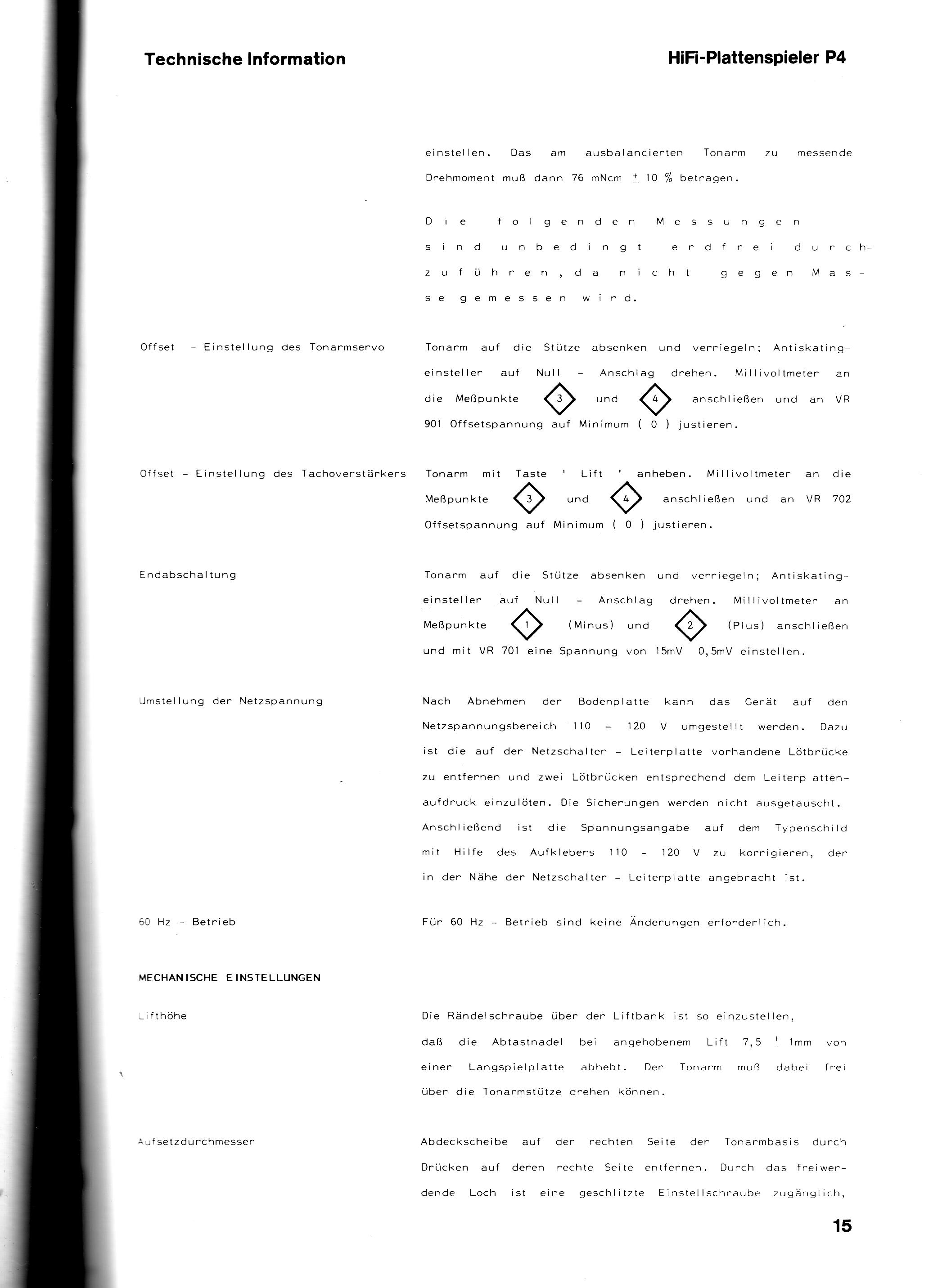 Technische Information

HiFi-Plattenspieler P4

einstellen. Das am ausbalancierten Tonarm zu messende Drehmoment muß dann 76 mNcm $\pm$ 10 % betragen.

Die folgenden Messungen sind unbedingt erdfrei durchzuführen, da nicht gegen Masse gemessen wird.

Offset - Einstellung des Tonarmservo

Tonarm auf die Stütze absenken und verriegeln; Antiskatingeinsteller auf Null - Anschlag drehen. Millivoltmeter an die Meßpunkte 3 und 4 anschließen und an VR 901 Offsetspannung auf Minimum ( 0 ) justieren.

Offset - Einstellung des Tachoverstärkers

Tonarm mit Taste ' Lift ' anheben. Millivoltmeter an die Meßpunkte 3 und 4 anschließen und an VR 702 Offsetspannung auf Minimum ( 0 ) justieren.

Endabschaltung

Tonarm auf die Stütze absenken und verriegeln; Antiskatingeinsteller auf Null - Anschlag drehen. Millivoltmeter an Meßpunkte 1 (Minus) und 2 (Plus) anschließen und mit VR 701 eine Spannung von 15mV 0,5mV einstellen.

Umstellung der Netzspannung

Nach Abnehmen der Bodenplatte kann das Gerät auf den Netzspannungsbereich 110 - 120 V umgestellt werden. Dazu ist die auf der Netzschalter - Leiterplatte vorhandene Lötbrücke zu entfernen und zwei Lötbrücken entsprechend dem Leiterplattenaufdruck einzulöten. Die Sicherungen werden nicht ausgetauscht. Anschließend ist die Spannungsangabe auf dem Typenschild mit Hilfe des Aufklebers 110 - 120 V zu korrigieren, der in der Nähe der Netzschalter - Leiterplatte angebracht ist.

60 Hz - Betrieb

Für 60 Hz - Betrieb sind keine Änderungen erforderlich.

MECHANISCHE EINSTELLUNGEN

Lifthöhe

Die Rändelschraube über der Liftbank ist so einzustellen, daß die Abtastnadel bei angehobenem Lift 7,5 $\pm$ 1mm von einer Langspielplatte abhebt. Der Tonarm muß dabei frei über die Tonarmstütze drehen können.

Aufsetzdurchmesser

Abdeckscheibe auf der rechten Seite der Tonarmbasis durch Drücken auf deren rechte Seite entfernen. Durch das freiwerdende Loch ist eine geschlitzte Einstellschraube zugänglich,

15